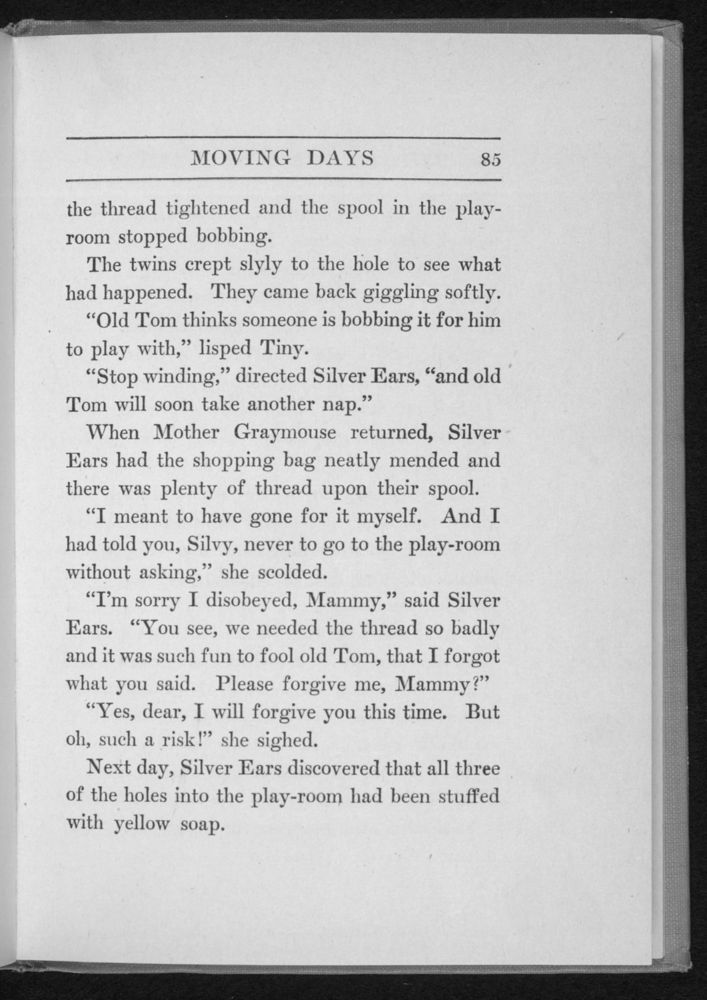 MOVING DAYS 85

the thread tightened and the spool in the play-room stopped bobbing.

The twins crept slyly to the hole to see what had happened. They came back giggling softly.

"Old Tom thinks someone is bobbing it for him to play with," lisped Tiny.

"Stop winding," directed Silver Ears, "and old Tom will soon take another nap."

When Mother Graymouse returned, Silver Ears had the shopping bag neatly mended and there was plenty of thread upon their spool.

"I meant to have gone for it myself. And I had told you, Silvy, never to go to the play-room without asking," she scolded.

"I'm sorry I disobeyed, Mammy," said Silver Ears. "You see, we needed the thread so badly and it was such fun to fool old Tom, that I forgot what you said. Please forgive me, Mammy?"

"Yes, dear, I will forgive you this time. But oh, such a risk!" she sighed.

Next day, Silver Ears discovered that all three of the holes into the play-room had been stuffed with yellow soap.